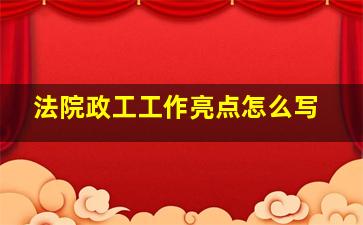 法院政工工作亮点怎么写